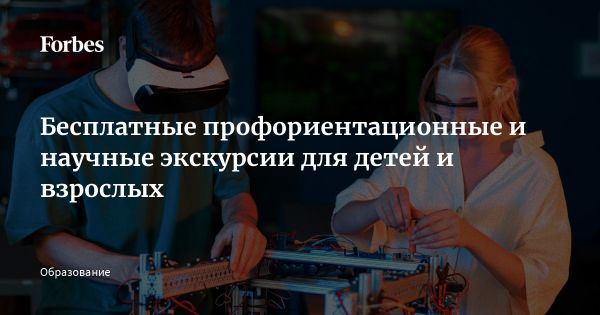 Forbes

Бесплатные профориентационные и научные экскурсии для детей и взрослых

Образование